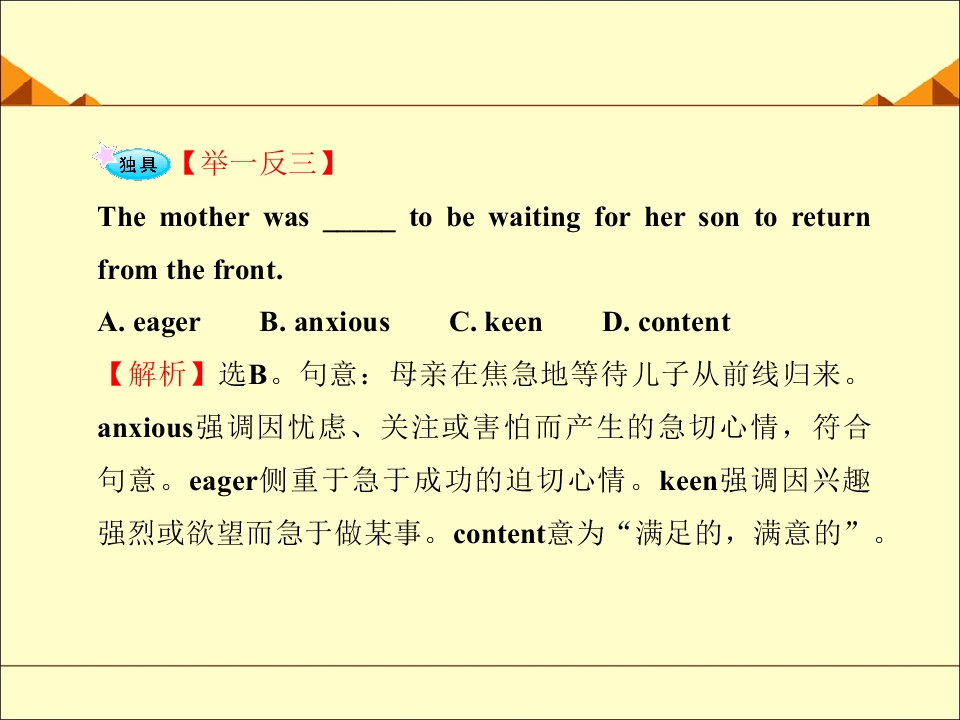 独具【举一反三】

The mother was ____ to be waiting for her son to return from the front.

A. eager B. anxious C. keen D. content

【解析】选B。句意：母亲在焦急地等待儿子从前线归来。anxious强调因忧虑、关注或害怕而产生的急切心情，符合句意。eager侧重于急于成功的迫切心情。keen强调因兴趣强烈或欲望而急于做某事。content意为“满足的，满意的”。